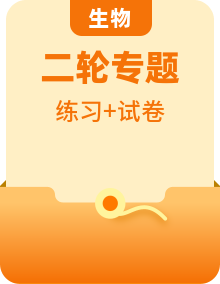 生物

二轮专题

练习+试卷